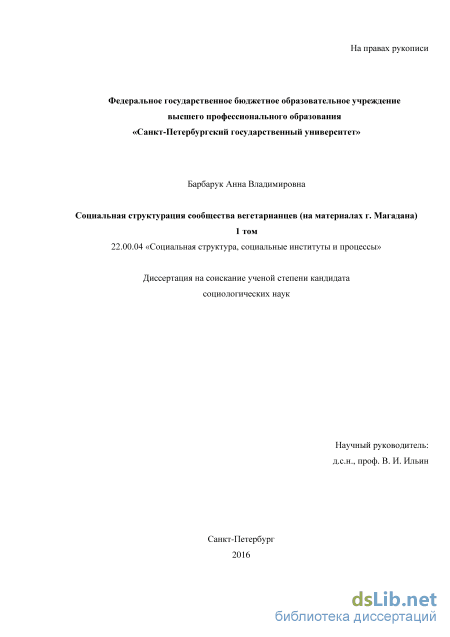 На правах рукописи

Федеральное государственное бюджетное образовательное учреждение высшего профессионального образования «Санкт-Петербургский государственный университет»

Барбарук Анна Владимировна

Социальная структурация сообщества вегетарианцев (на материалах г. Магадана)
1 том
22.00.04 «Социальная структура, социальные институты и процессы»

Диссертация на соискание ученой степени кандидата социологических наук

Научный руководитель:
д.с.н., проф. В. И. Ильин

Санкт-Петербург
2016

dsLib.net
библиотека диссертаций